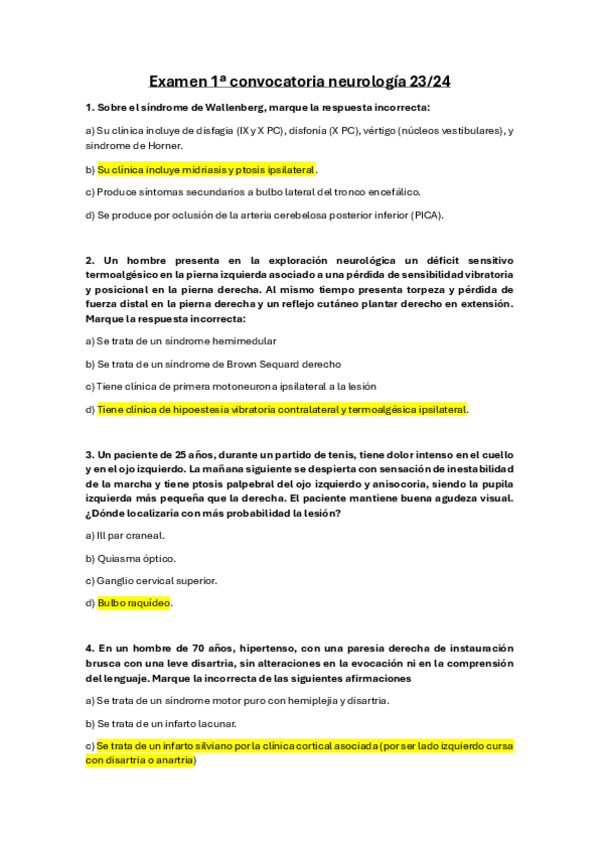 Examen 1ª convocatoria neurología 23/24

1. Sobre el síndrome de Wallenberg, marque la respuesta incorrecta:

a) Su clínica incluye de disfagia (IX y X PC), disfonía (X PC), vértigo (núcleos vestibulares), y síndrome de Horner.

b) Su clínica incluye midriasis y ptosis ipsilateral.

c) Produce síntomas secundarios a bulbo lateral del tronco encefálico.

d) Se produce por oclusión de la arteria cerebelosa posterior inferior (PICA).

2. Un hombre presenta en la exploración neurológica un déficit sensitivo termoalgésico en la pierna izquierda asociado a una pérdida de sensibilidad vibratoria y posicional en la pierna derecha. Al mismo tiempo presenta torpeza y pérdida de fuerza distal en la pierna derecha y un reflejo cutáneo plantar derecho en extensión. Marque la respuesta incorrecta:

a) Se trata de un síndrome hemimedular

b) Se trata de un síndrome de Brown Sequard derecho

c) Tiene clínica de primera motoneurona ipsilateral a la lesión

d) Tiene clínica de hipoestesia vibratoria contralateral y termoalgésica ipsilateral.

3. Un paciente de 25 años, durante un partido de tenis, tiene dolor intenso en el cuello y en el ojo izquierdo. La mañana siguiente se despierta con sensación de inestabilidad de la marcha y tiene ptosis palpebral del ojo izquierdo y anisocoria, siendo la pupila izquierda más pequeña que la derecha. El paciente mantiene buena agudeza visual. ¿Dónde localizaría con más probabilidad la lesión?

a) III par craneal.

b) Quiasma óptico.

c) Ganglio cervical superior.

d) Bulbo raquídeo.

4. En un hombre de 70 años, hipertenso, con una paresia derecha de instauración brusca con una leve disartria, sin alteraciones en la evocación ni en la comprensión del lenguaje. Marque la incorrecta de las siguientes afirmaciones

a) Se trata de un síndrome motor puro con hemiplejia y disartria.

b) Se trata de un infarto lacunar.

c) Se trata de un infarto silviano por la clínica cortical asociada (por ser lado izquierdo cursa con disartria o anartria)